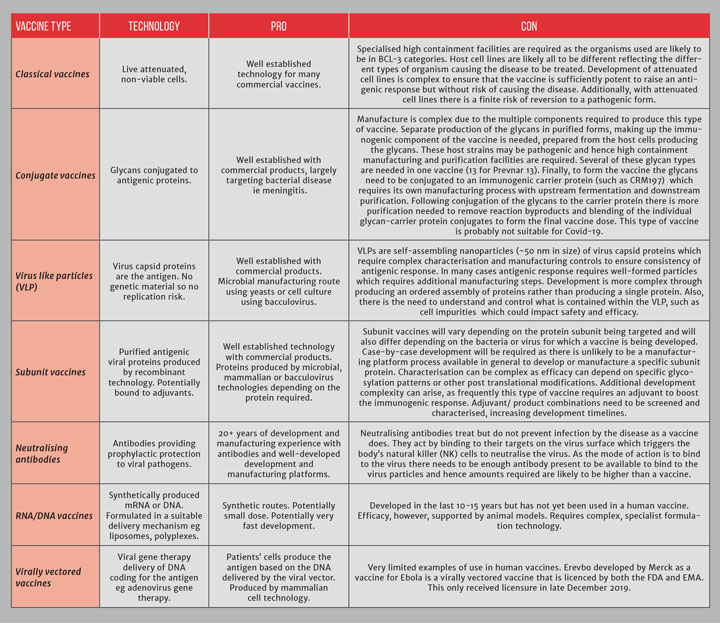 | VACCINE TYPE | TECHNOLOGY | PRO | CON |
|---|---|---|---|
| Classical vaccines | Live attenuated, non-viable cells. | Well established technology for many commercial vaccines. | Specialised high containment facilities are required as the organisms used are likely to be in BCL-3 categories. Host cell lines are likely all to be different reflecting the different types of organism causing the disease to be treated. Development of attenuated cell lines is complex to ensure that the vaccine is sufficiently potent to raise an antigenic response but without risk of causing the disease. Additionally, with attenuated cell lines there is a finite risk of reversion to a pathogenic form. |
| Conjugate vaccines | Glycans conjugated to antigenic proteins. | Well established with commercial products, largely targeting bacterial disease ie meningitis. | Manufacture is complex due to the multiple components required to produce this type of vaccine. Separate production of the glycans in purified forms, making up the immunogenic component of the vaccine is needed, prepared from the host cells producing the glycans. These host strains may be pathogenic and hence high containment manufacturing and purification facilities are required. Several of these glycan types are needed in one vaccine (13 for Prevnar 13). Finally, to form the vaccine the glycans need to be conjugated to an immunogenic carrier protein (such as CRM197) which requires its own manufacturing process with upstream fermentation and downstream purification. Following conjugation of the glycans to the carrier protein there is more purification needed to remove reaction byproducts and blending of the individual glycan-carrier protein conjugates to form the final vaccine dose. This type of vaccine is probably not suitable for Covid-19. |
| Virus like particles (VLP) | Virus capsid proteins are the antigen. No genetic material so no replication risk. | Well established with commercial products. Microbial manufacturing route using yeasts or cell culture using bacculovirus. | VLPs are self-assembling nanoparticles (~50 nm in size) of virus capsid proteins which require complex characterisation and manufacturing controls to ensure consistency of antigenic response. In many cases antigenic response requires well-formed particles which requires additional manufacturing steps. Development is more complex through producing an ordered assembly of proteins rather than producing a single protein. Also, there is the need to understand and control what is contained within the VLP, such as cell impurities which could impact safety and efficacy. |
| Subunit vaccines | Purified antigenic viral proteins produced by recombinant technology. Potentially bound to adjuvants. | Well established technology with commercial products. Proteins produced by microbial, mammalian or bacculovirus technologies depending on the protein required. | Subunit vaccines will vary depending on the protein subunit being targeted and will also differ depending on the bacteria or virus for which a vaccine is being developed. Case-by-case development will be required as there is unlikely to be a manufacturing platform process available in general to develop or manufacture a specific subunit protein. Characterisation can be complex as efficacy can depend on specific glycosylation patterns or other post translational modifications. Additional development complexity can arise, as frequently this type of vaccine requires an adjuvant to boost the immunogenic response. Adjuvant/ product combinations need to be screened and characterised, increasing development timelines. |
| Neutralising antibodies | Antibodies providing prophylactic protection to viral pathogens. | 20+ years of development and manufacturing experience with antibodies and well-developed development and manufacturing platforms. | Neutralising antibodies treat but do not prevent infection by the disease as a vaccine does. They act by binding to their targets on the virus surface which triggers the body's natural killer (NK) cells to neutralise the virus. As the mode of action is to bind to the virus there needs to be enough antibody present to be available to bind to the virus particles and hence amounts required are likely to be higher than a vaccine. |
| RNA/DNA vaccines | Synthetically produced mRNA or DNA. Formulated in a suitable delivery mechanism eg liposomes, polyplexes. | Synthetic routes. Potentially small dose. Potentially very fast development. | Developed in the last 10-15 years but has not yet been used in a human vaccine. Efficacy, however, supported by animal models. Requires complex, specialist formulation technology. |
| Virally vectored vaccines | Viral gene therapy delivery of DNA coding for the antigen eg adenovirus gene therapy. | Patients' cells produce the antigen based on the DNA delivered by the viral vector. Produced by mammalian cell technology. | Very limited examples of use in human vaccines. Erevbo developed by Merck as a vaccine for Ebola is a virally vectored vaccine that is licenced by both the FDA and EMA. This only received licensure in late December 2019. |